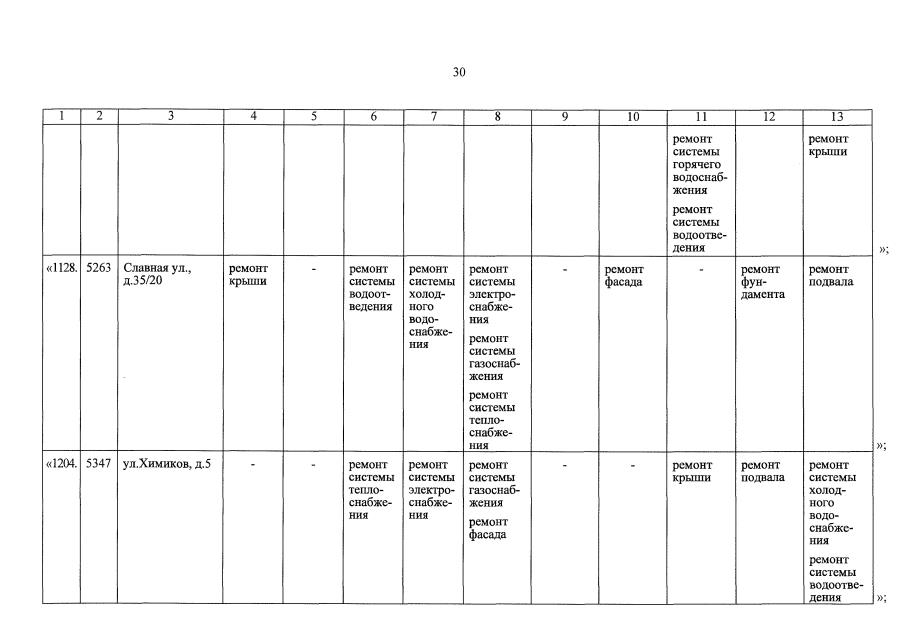 30

| 1 | 2 | 3 | 4 | 5 | 6 | 7 | 8 | 9 | 10 | 11 | 12 | 13 |
|---|---|---|---|---|---|---|---|---|---|---|---|---|
| | | | | | | | | | | ремонт системы горячего водоснабжения ремонт системы водоотведения | | ремонт крыши |
| «1128. | 5263 | Славная ул., д.35/20 | ремонт крыши | - | ремонт системы водоотведения | ремонт системы холодного водоснабжения | ремонт системы электроснабжения ремонт системы газоснабжения ремонт системы теплоснабжения | - | ремонт фасада | - | ремонт фундамента | ремонт подвала |
| «1204. | 5347 | ул.Химиков, д.5 | - | - | ремонт системы теплоснабжения | ремонт системы электроснабжения | ремонт системы газоснабжения ремонт фасада | - | - | ремонт крыши | ремонт подвала | ремонт системы холодного водоснабжения ремонт системы водоотведения |

»;
»;
»;